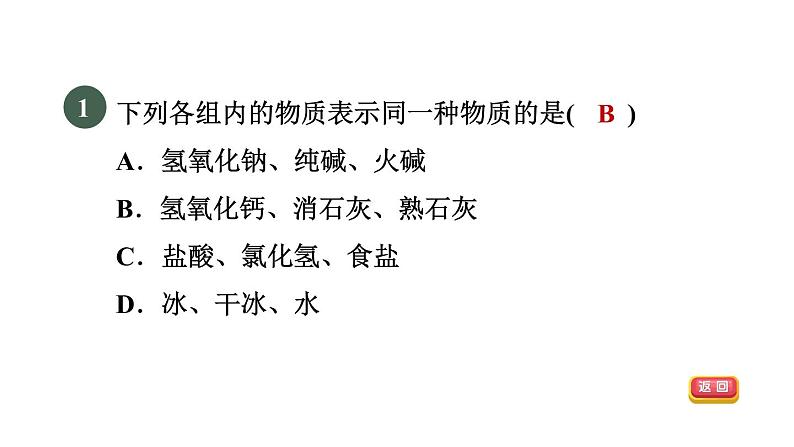 1 下列各组内的物质表示同一种物质的是( B )

A．氢氧化钠、纯碱、火碱

B．氢氧化钙、消石灰、熟石灰

C．盐酸、氯化氢、食盐

D．冰、干冰、水

返回